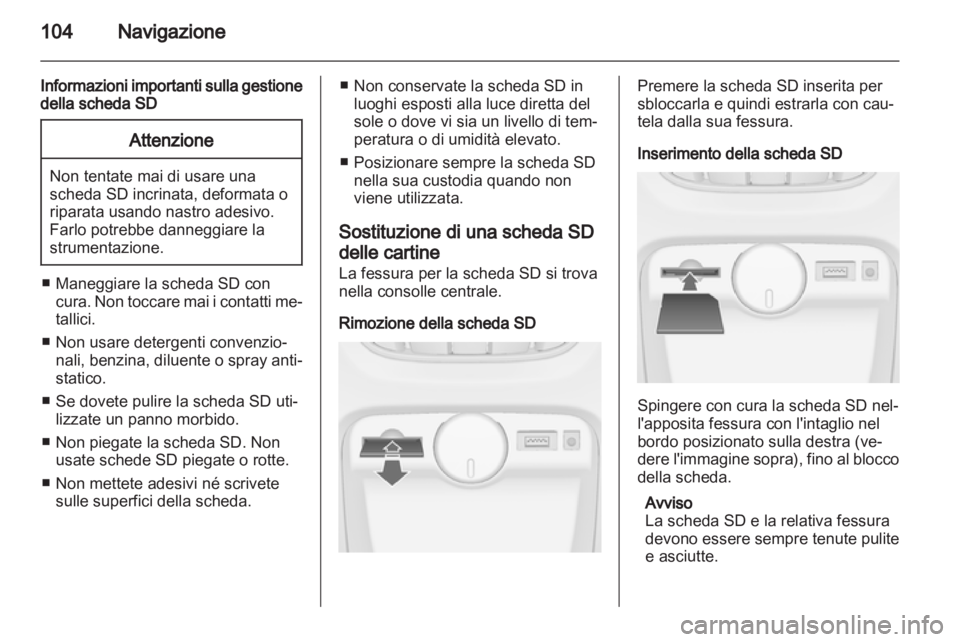 104 Navigazione

Informazioni importanti sulla gestione della scheda SD

Attenzione

Non tentate mai di usare una scheda SD incrinata, deformata o riparata usando nastro adesivo. Farlo potrebbe danneggiare la strumentazione.

■ Maneggiare la scheda SD con cura. Non toccare mai i contatti metallici.

■ Non usare detergenti convenzionali, benzina, diluente o spray antistatico.

■ Se dovete pulire la scheda SD utilizzate un panno morbido.

■ Non piegate la scheda SD. Non usate schede SD piegate o rotte.

■ Non mettete adesivi né scrivete sulle superfici della scheda.

■ Non conservate la scheda SD in luoghi esposti alla luce diretta del sole o dove vi sia un livello di temperatura o di umidità elevato.

■ Posizionare sempre la scheda SD nella sua custodia quando non viene utilizzata.

Sostituzione di una scheda SD delle cartine
La fessura per la scheda SD si trova nella consolle centrale.

Rimozione della scheda SD

Premere la scheda SD inserita per sbloccarla e quindi estrarla con cautela dalla sua fessura.

Inserimento della scheda SD

Spingere con cura la scheda SD nell'apposita fessura con l'intaglio nel bordo posizionato sulla destra (vedere l'immagine sopra), fino al blocco della scheda.

Avviso
La scheda SD e la relativa fessura devono essere sempre tenute pulite e asciutte.

carmanualsonline.info